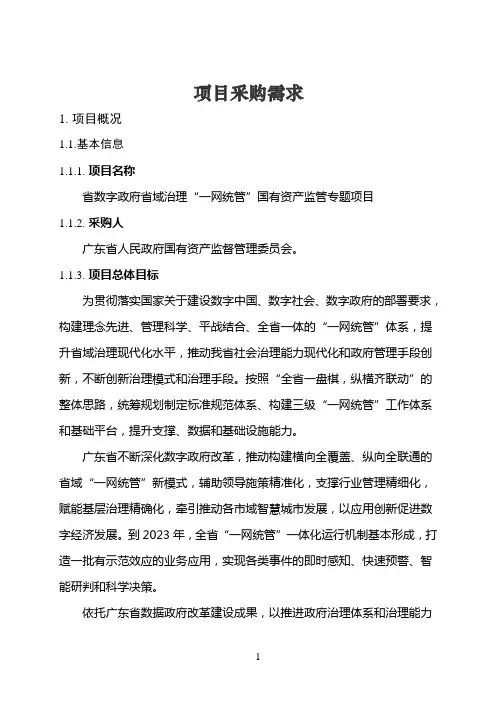 项目采购需求

1. 项目概况

1.1.基本信息

1.1.1. 项目名称

省数字政府省域治理“一网统管”国有资产监管专题项目

1.1.2. 采购人

广东省人民政府国有资产监督管理委员会。

1.1.3. 项目总体目标

为贯彻落实国家关于建设数字中国、数字社会、数字政府的部署要求，构建理念先进、管理科学、平战结合、全省一体的“一网统管”体系，提升省域治理现代化水平，推动我省社会治理能力现代化和政府管理手段创新，不断创新治理模式和治理手段。按照“全省一盘棋，纵横齐联动”的整体思路，统筹规划制定标准规范体系、构建三级“一网统管”工作体系和基础平台，提升支撑、数据和基础设施能力。

广东省不断深化数字政府改革，推动构建横向全覆盖、纵向全联通的省域“一网统管”新模式，辅助领导施策精准化，支撑行业管理精细化，赋能基层治理精确化，牵引推动各市域智慧城市发展，以应用创新促进数字经济发展。到 2023 年，全省“一网统管”一体化运行机制基本形成，打造一批有示范效应的业务应用，实现各类事件的即时感知、快速预警、智能研判和科学决策。

依托广东省数据政府改革建设成果，以推进政府治理体系和治理能力

1